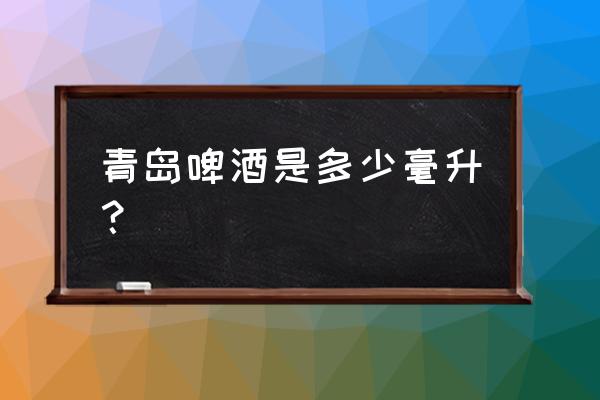 青岛啤酒是多少毫升？